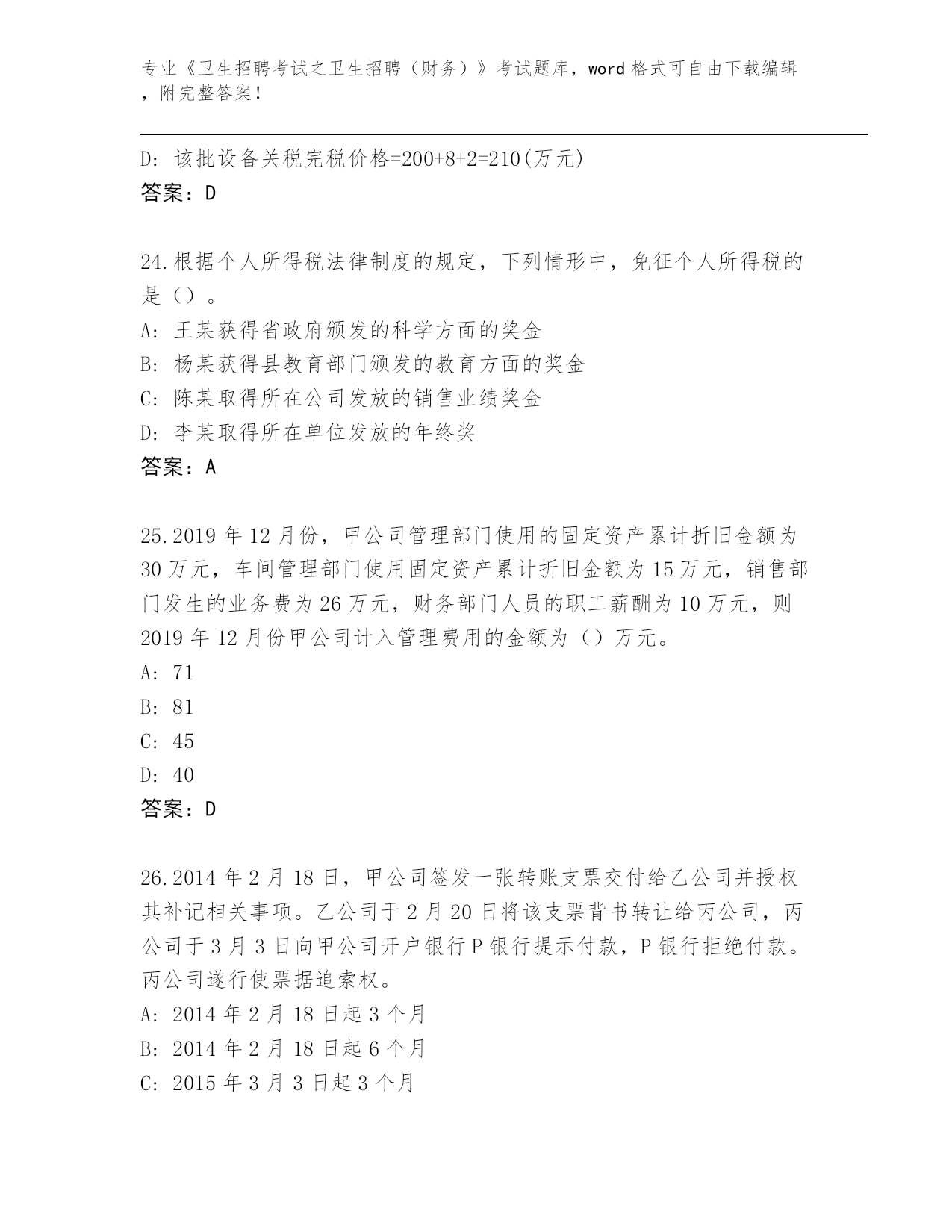 专业《卫生招聘考试之卫生招聘（财务）》考试题库，word 格式可自由下载编辑，附完整答案！

D: 该批设备关税完税价格=200+8+2=210(万元)
答案：D

24.根据个人所得税法律制度的规定，下列情形中，免征个人所得税的是（）。
A: 王某获得省政府颁发的科学方面的奖金
B: 杨某获得县教育部门颁发的教育方面的奖金
C: 陈某取得所在公司发放的销售业绩奖金
D: 李某取得所在单位发放的年终奖
答案：A

25.2019 年 12 月份，甲公司管理部门使用的固定资产累计折旧金额为 30 万元，车间管理部门使用固定资产累计折旧金额为 15 万元，销售部门发生的业务费为 26 万元，财务部门人员的职工薪酬为 10 万元，则 2019 年 12 月份甲公司计入管理费用的金额为（）万元。
A: 71
B: 81
C: 45
D: 40
答案：D

26.2014 年 2 月 18 日，甲公司签发一张转账支票交付给乙公司并授权其补记相关事项。乙公司于 2 月 20 日将该支票背书转让给丙公司，丙公司于 3 月 3 日向甲公司开户银行 P 银行提示付款，P 银行拒绝付款。丙公司遂行使票据追索权。
A: 2014 年 2 月 18 日起 3 个月
B: 2014 年 2 月 18 日起 6 个月
C: 2015 年 3 月 3 日起 3 个月